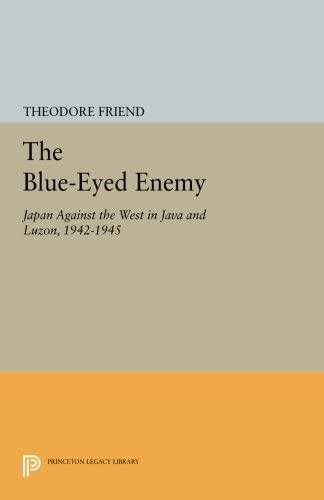 THEODORE FRIEND

The Blue-Eyed Enemy

Japan Against the West in Java and Luzon, 1942-1945

PRINCETON LEGACY LIBRARY